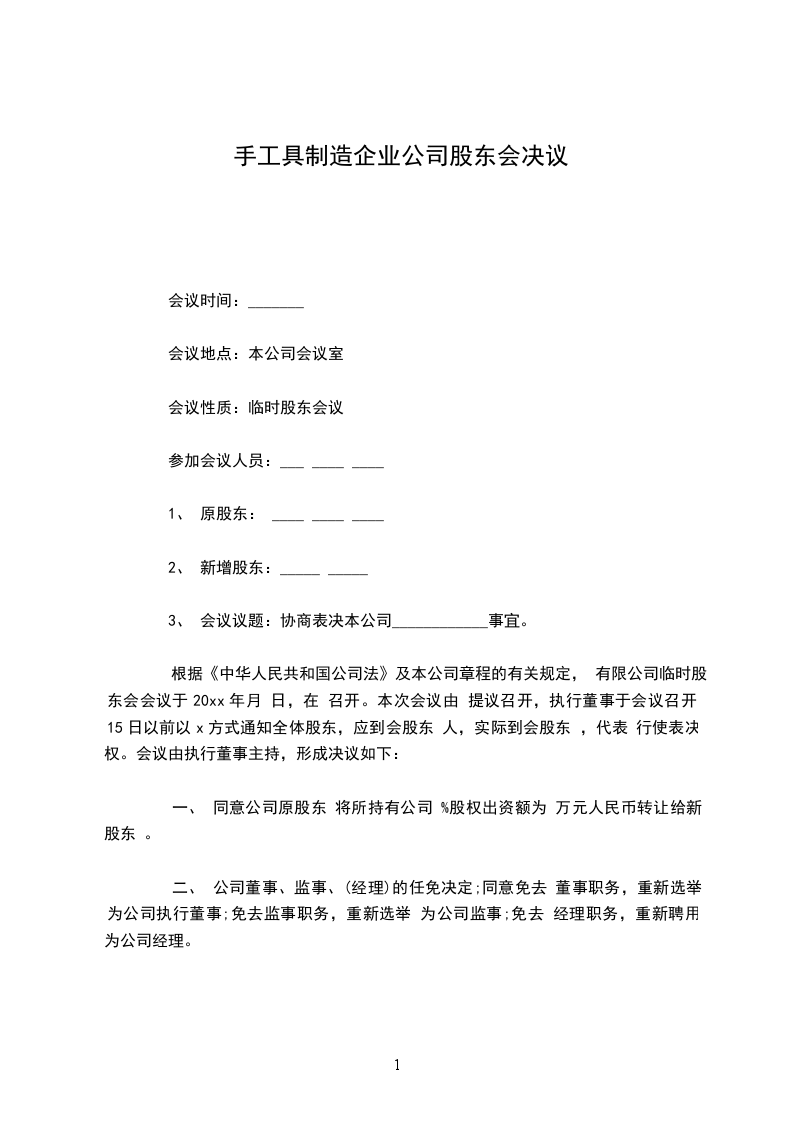 手工具制造企业公司股东会决议

会议时间：_______

会议地点：本公司会议室

会议性质：临时股东会议

参加会议人员：___ ____ ____

1、 原股东： ____ ____ ____

2、 新增股东：_____ _____

3、 会议议题：协商表决本公司____________事宜。

根据《中华人民共和国公司法》及本公司章程的有关规定， 有限公司临时股东会会议于 20xx 年月 日，在 召开。本次会议由 提议召开，执行董事于会议召开 15 日以前以 x 方式通知全体股东，应到会股东 人，实际到会股东 ，代表 行使表决权。会议由执行董事主持，形成决议如下：

一、 同意公司原股东 将所持有公司 %股权出资额为 万元人民币转让给新股东 。

二、 公司董事、监事、(经理)的任免决定;同意免去 董事职务，重新选举 为公司执行董事;免去监事职务，重新选举 为公司监事;免去 经理职务，重新聘用 为公司经理。

1